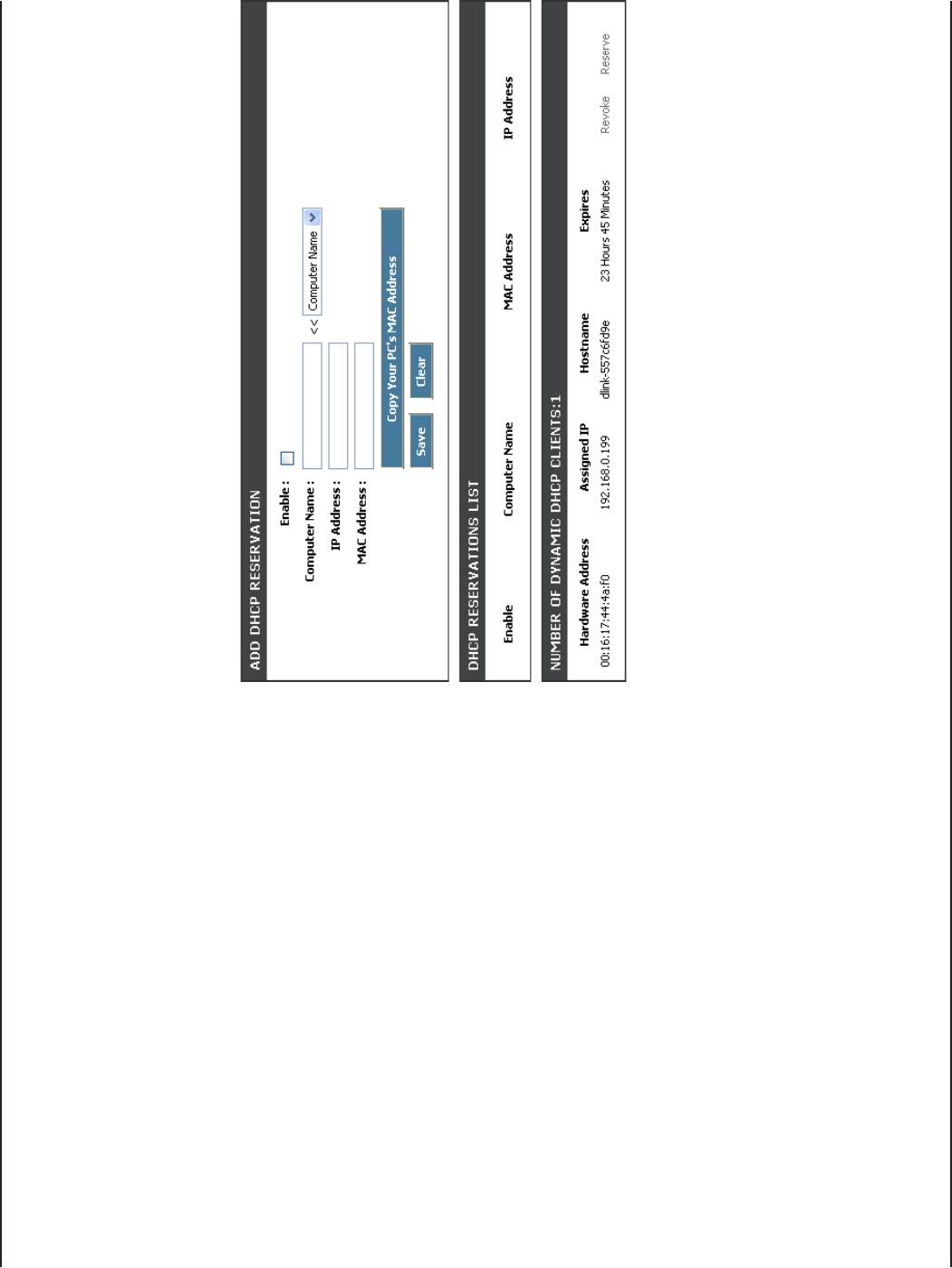 ADD DHCP RESERVATION

Enable :

Computer Name : << Computer Name

IP Address :

MAC Address :

Copy Your PC's MAC Address

Save Clear

DHCP RESERVATIONS LIST

| Enable | Computer Name | MAC Address | IP Address |
|---|---|---|---|

NUMBER OF DYNAMIC DHCP CLIENTS:1

| Hardware Address | Assigned IP | Hostname | Expires | | |
|---|---|---|---|---|---|
| 00:16:17:44:4a:f0 | 192.168.0.199 | dlink-557c6fd9e | 23 Hours 45 Minutes | Revoke | Reserve |